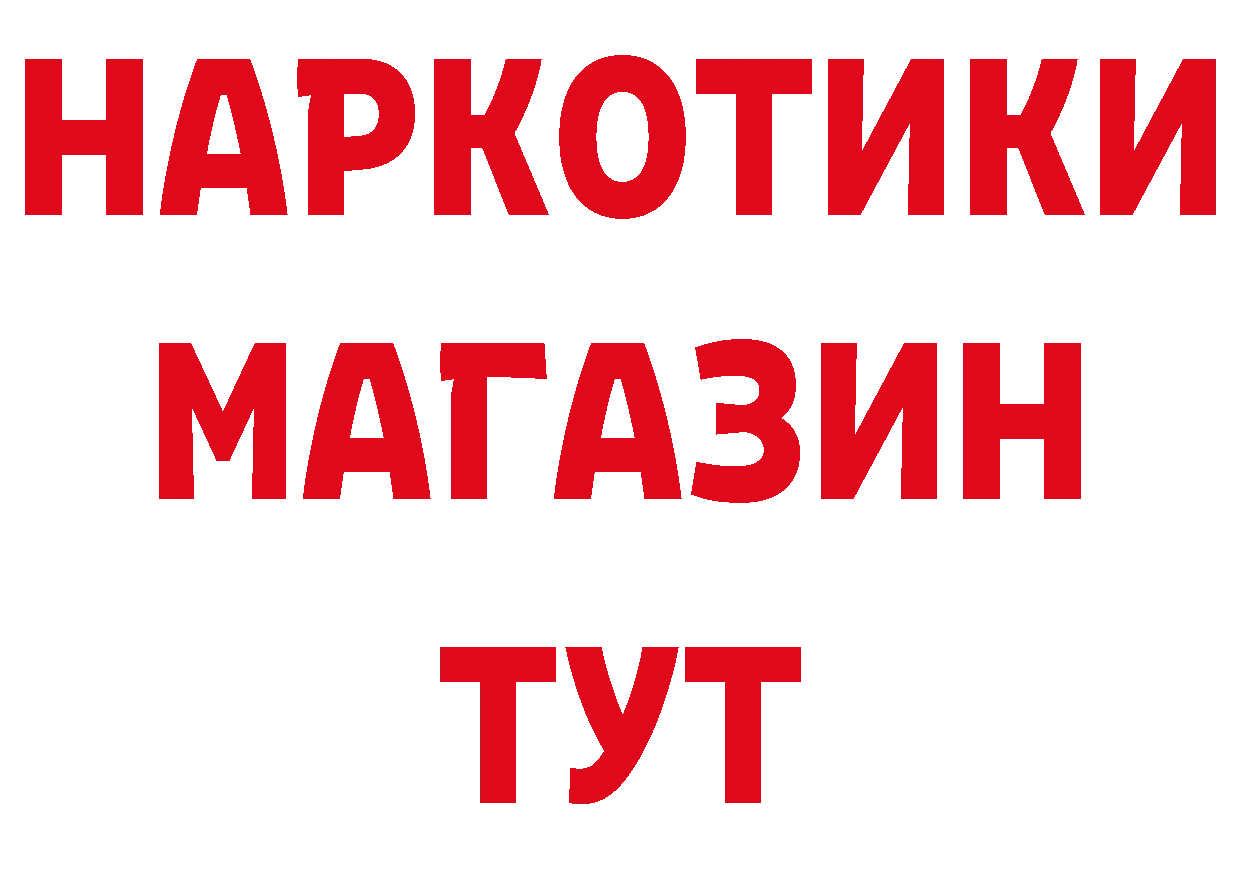 НАРКОТИКИ
МАГАЗИН
ТУТ